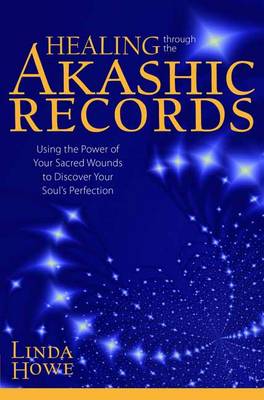 HEALING through the AKASHIC RECORDS

Using the Power of Your Sacred Wounds to Discover Your Soul's Perfection

LINDA HOWE